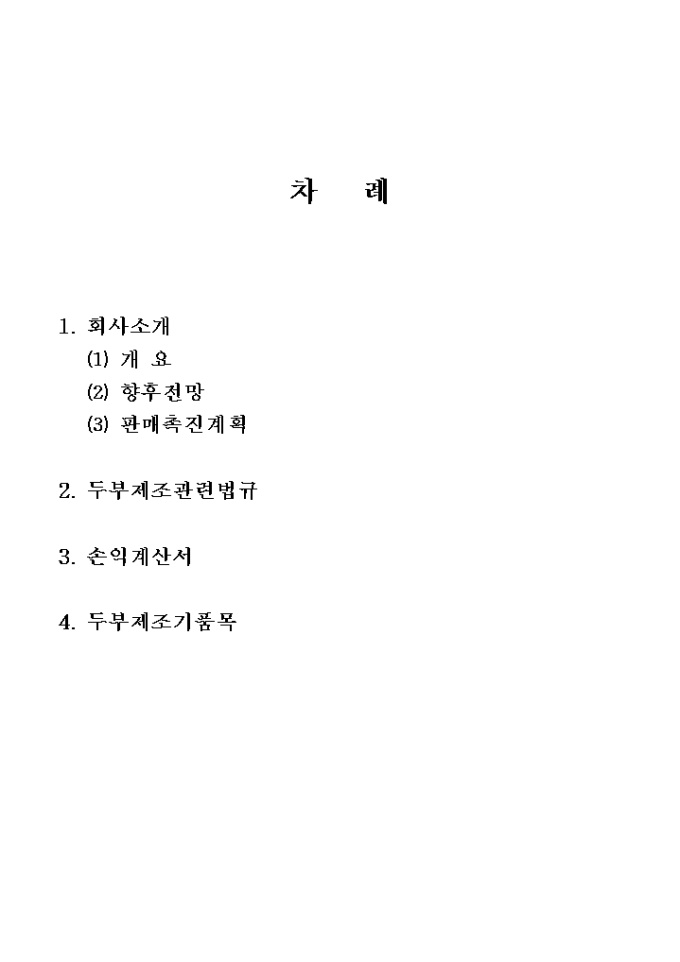 차 례

1. 회사소개
(1) 개 요
(2) 향후전망
(3) 판매촉진계획

2. 두부제조관련법규

3. 손익계산서

4. 두부제조기품목